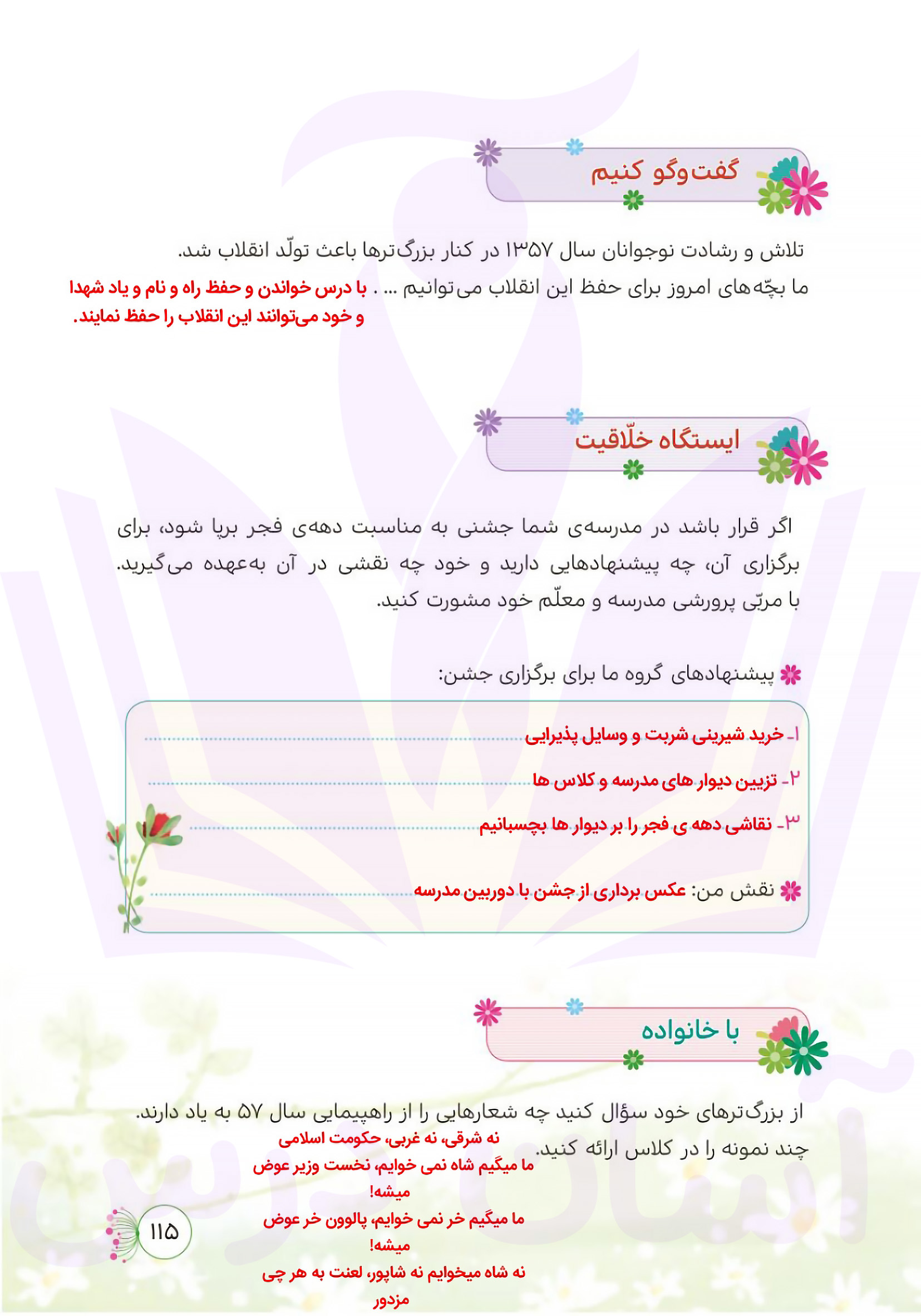 گفت‌وگو کنیم

تلاش و رشادت نوجوانان سال ۱۳۵۷ در کنار بزرگ‌ترها باعث تولّد انقلاب شد.
ما بچّه‌های امروز برای حفظ این انقلاب می‌توانیم ... . با درس خواندن و حفظ راه و نام و یاد شهدا و خود می‌توانند این انقلاب را حفظ نمایند.

ایستگاه خلّاقیت

اگر قرار باشد در مدرسه‌ی شما جشنی به مناسبت دهه‌ی فجر برپا شود، برای برگزاری آن، چه پیشنهادهایی دارید و خود چه نقشی در آن به‌عهده می‌گیرید. با مربّی پرورشی مدرسه و معلّم خود مشورت کنید.

پیشنهادهای گروه ما برای برگزاری جشن:

۱- خرید شیرینی شربت و وسایل پذیرایی

۲- تزیین دیوار های مدرسه و کلاس ها

۳- نقاشی دهه ی فجر را بر دیوار ها بچسبانیم

نقش من: عکس برداری از جشن با دوربین مدرسه

با خانواده

از بزرگ‌ترهای خود سؤال کنید چه شعارهایی را از راهپیمایی سال ۵۷ به یاد دارند.
چند نمونه را در کلاس ارائه کنید.

نه شرقی، نه غربی، حکومت اسلامی
ما میگیم شاه نمی خوایم، نخست وزیر عوض میشه!
ما میگیم خر نمی خوایم، پالوون خر عوض میشه!
نه شاه میخوایم نه شاپور، لعنت به هر چی مزدور

۱۱۵